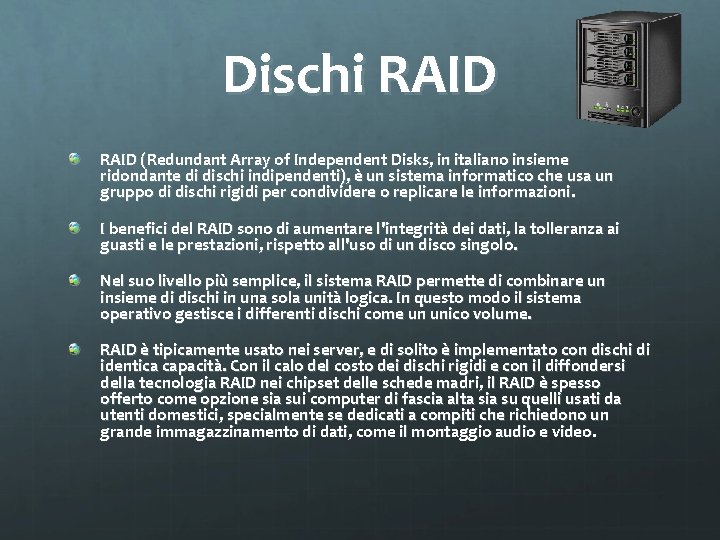 Dischi RAID

• RAID (Redundant Array of Independent Disks, in italiano insieme ridondante di dischi indipendenti), è un sistema informatico che usa un gruppo di dischi rigidi per condividere o replicare le informazioni.

• I benefici del RAID sono di aumentare l'integrità dei dati, la tolleranza ai guasti e le prestazioni, rispetto all'uso di un disco singolo.

• Nel suo livello più semplice, il sistema RAID permette di combinare un insieme di dischi in una sola unità logica. In questo modo il sistema operativo gestisce i differenti dischi come un unico volume.

• RAID è tipicamente usato nei server, e di solito è implementato con dischi di identica capacità. Con il calo del costo dei dischi rigidi e con il diffondersi della tecnologia RAID nei chipset delle schede madri, il RAID è spesso offerto come opzione sia sui computer di fascia alta sia su quelli usati da utenti domestici, specialmente se dedicati a compiti che richiedono un grande immagazzinamento di dati, come il montaggio audio e video.